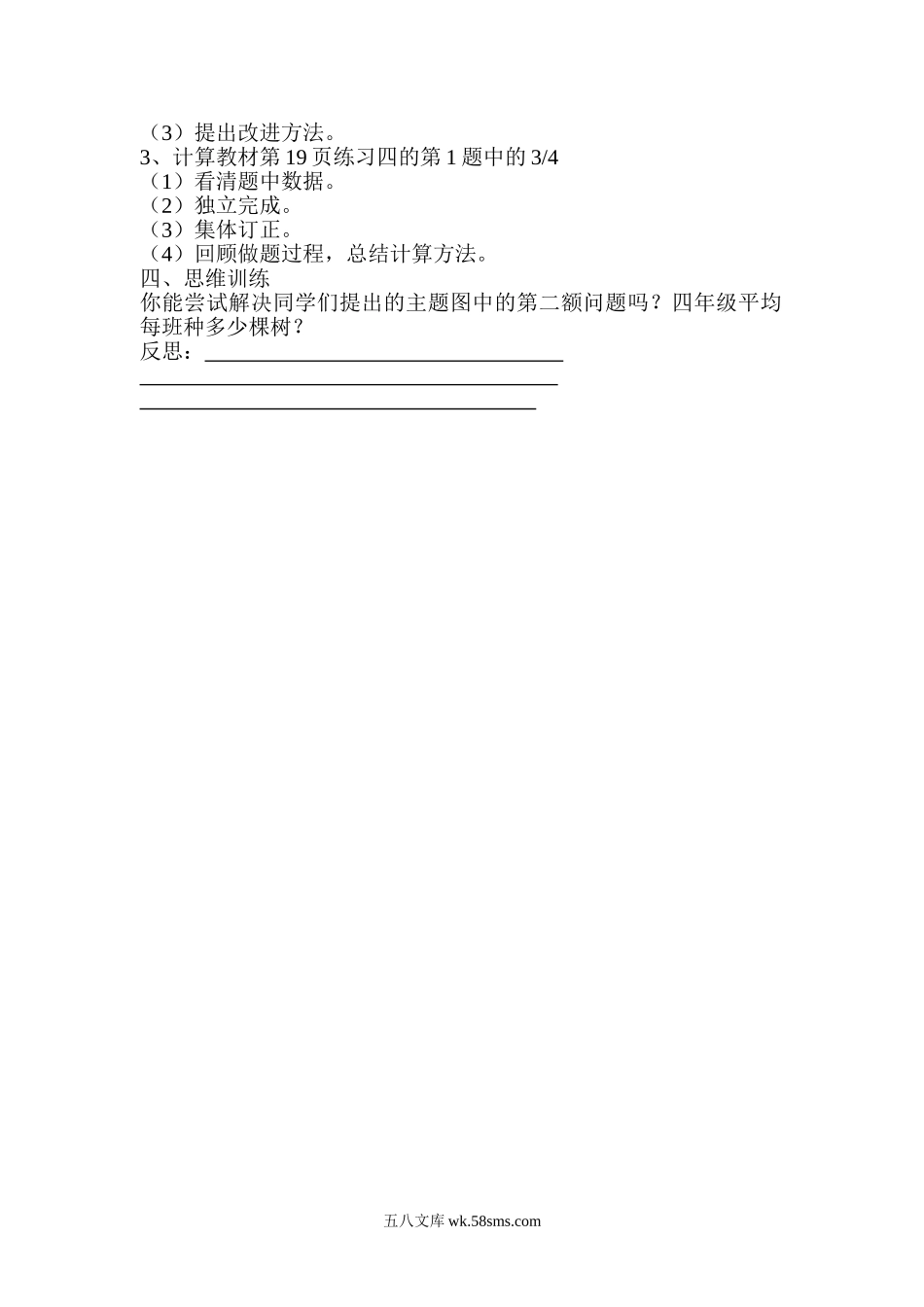 （3）提出改进方法。
3、计算教材第 19 页练习四的第 1 题中的 3/4
（1）看清题中数据。
（2）独立完成。
（3）集体订正。
（4）回顾做题过程，总结计算方法。
四、思维训练
你能尝试解决同学们提出的主题图中的第二额问题吗？四年级平均每班种多少棵树？
反思：

五八文库 wk.58sms.com